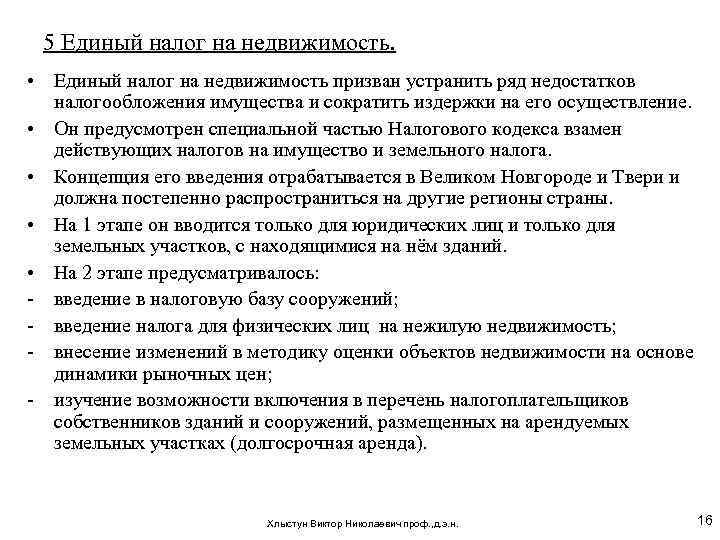 5 Единый налог на недвижимость.

• Единый налог на недвижимость призван устранить ряд недостатков налогообложения имущества и сократить издержки на его осуществление.
• Он предусмотрен специальной частью Налогового кодекса взамен действующих налогов на имущество и земельного налога.
• Концепция его введения отрабатывается в Великом Новгороде и Твери и должна постепенно распространиться на другие регионы страны.
• На 1 этапе он вводится только для юридических лиц и только для земельных участков, с находящимися на нём зданий.
• На 2 этапе предусматривалось:
- введение в налоговую базу сооружений;
- введение налога для физических лиц на нежилую недвижимость;
- внесение изменений в методику оценки объектов недвижимости на основе динамики рыночных цен;
- изучение возможности включения в перечень налогоплательщиков собственников зданий и сооружений, размещенных на арендуемых земельных участках (долгосрочная аренда).

Хлыстун Виктор Николаевич проф.,д.э.н.

16